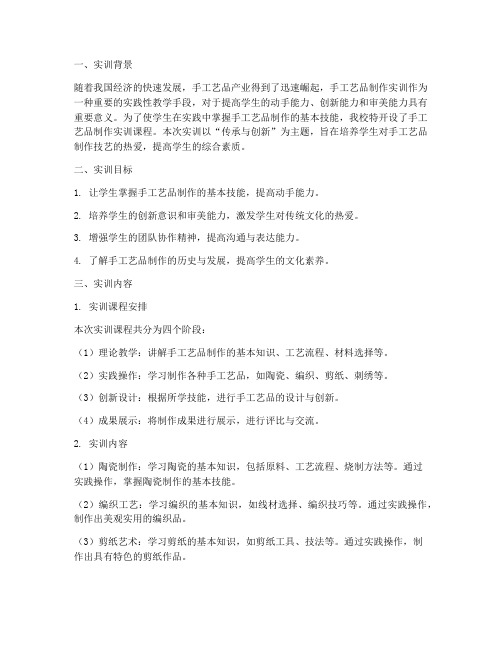 一、实训背景

随着我国经济的快速发展，手工艺品产业得到了迅速崛起，手工艺品制作实训作为一种重要的实践性教学手段，对于提高学生的动手能力、创新能力和审美能力具有重要意义。为了使学生在实践中掌握手工艺品制作的基本技能，我校特开设了手工艺品制作实训课程。本次实训以“传承与创新”为主题，旨在培养学生对手工艺品制作技艺的热爱，提高学生的综合素质。

二、实训目标

1. 让学生掌握手工艺品制作的基本技能，提高动手能力。

2. 培养学生的创新意识和审美能力，激发学生对传统文化的热爱。

3. 增强学生的团队协作精神，提高沟通与表达能力。

4. 了解手工艺品制作的历史与发展，提高学生的文化素养。

三、实训内容

1. 实训课程安排

本次实训课程共分为四个阶段：

（1）理论教学：讲解手工艺品制作的基本知识、工艺流程、材料选择等。

（2）实践操作：学习制作各种手工艺品，如陶瓷、编织、剪纸、刺绣等。

（3）创新设计：根据所学技能，进行手工艺品的设计与创新。

（4）成果展示：将制作成果进行展示，进行评比与交流。

2. 实训内容

（1）陶瓷制作：学习陶瓷的基本知识，包括原料、工艺流程、烧制方法等。通过实践操作，掌握陶瓷制作的基本技能。

（2）编织工艺：学习编织的基本知识，如线材选择、编织技巧等。通过实践操作，制作出美观实用的编织品。

（3）剪纸艺术：学习剪纸的基本知识，如剪纸工具、技法等。通过实践操作，制作出具有特色的剪纸作品。